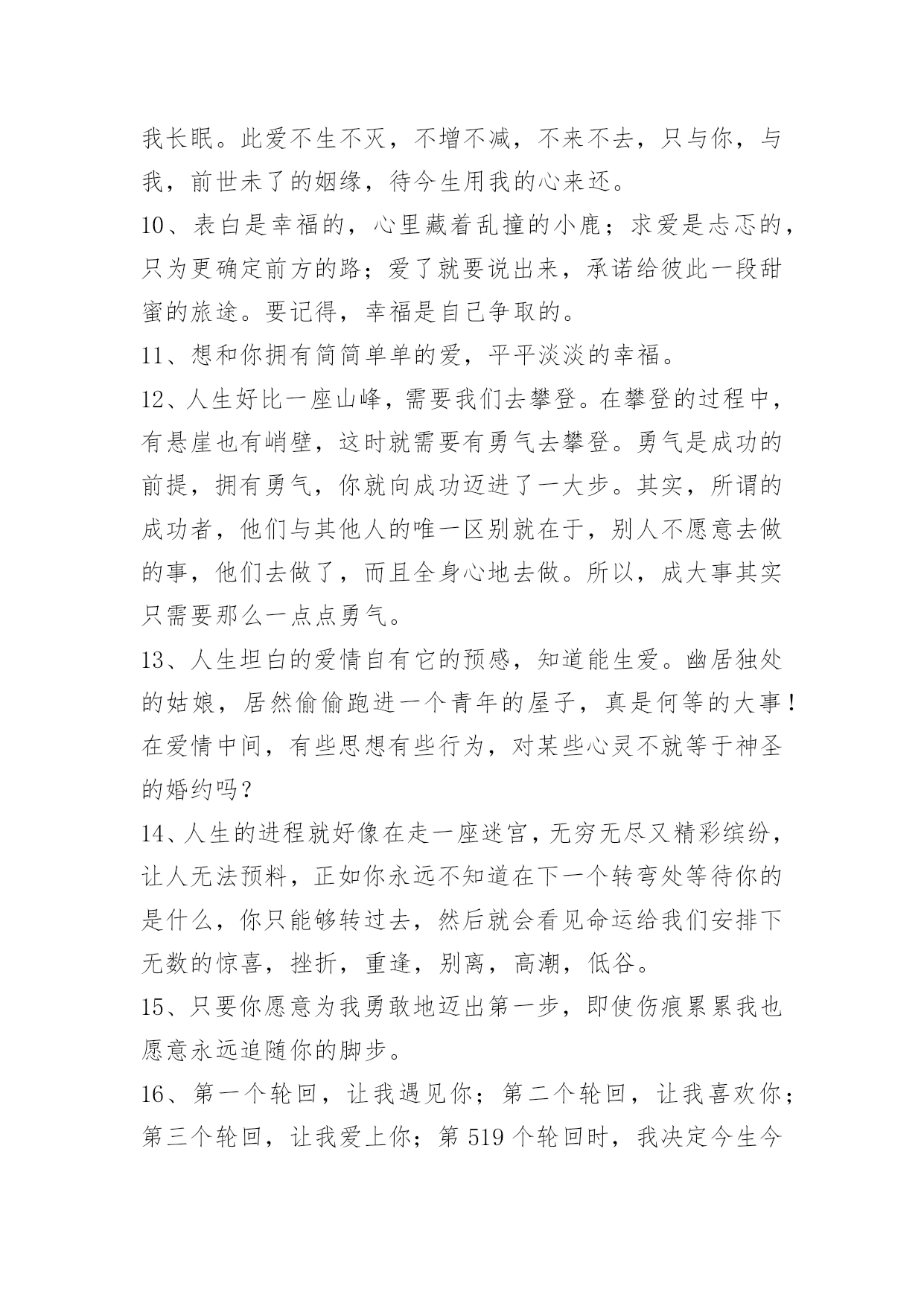 我长眠。此爱不生不灭，不增不减，不来不去，只与你，与我，前世未了的姻缘，待今生用我的心来还。

10、表白是幸福的，心里藏着乱撞的小鹿；求爱是忐忑的，只为更确定前方的路；爱了就要说出来，承诺给彼此一段甜蜜的旅途。要记得，幸福是自己争取的。

11、想和你拥有简简单单的爱，平平淡淡的幸福。

12、人生好比一座山峰，需要我们去攀登。在攀登的过程中，有悬崖也有峭壁，这时就需要有勇气去攀登。勇气是成功的前提，拥有勇气，你就向成功迈进了一大步。其实，所谓的成功者，他们与其他人的唯一区别就在于，别人不愿意去做的事，他们去做了，而且全身心地去做。所以，成大事其实只需要那么一点点勇气。

13、人生坦白的爱情自有它的预感，知道能生爱。幽居独处的姑娘，居然偷偷跑进一个青年的屋子，真是何等的大事！在爱情中间，有些思想有些行为，对某些心灵不就等于神圣的婚约吗？

14、人生的进程就好像在走一座迷宫，无穷无尽又精彩缤纷，让人无法预料，正如你永远不知道在下一个转弯处等待你的是什么，你只能够转过去，然后就会看见命运给我们安排下无数的惊喜，挫折，重逢，别离，高潮，低谷。

15、只要你愿意为我勇敢地迈出第一步，即使伤痕累累我也愿意永远追随你的脚步。

16、第一个轮回，让我遇见你；第二个轮回，让我喜欢你；第三个轮回，让我爱上你；第 519 个轮回时，我决定今生今